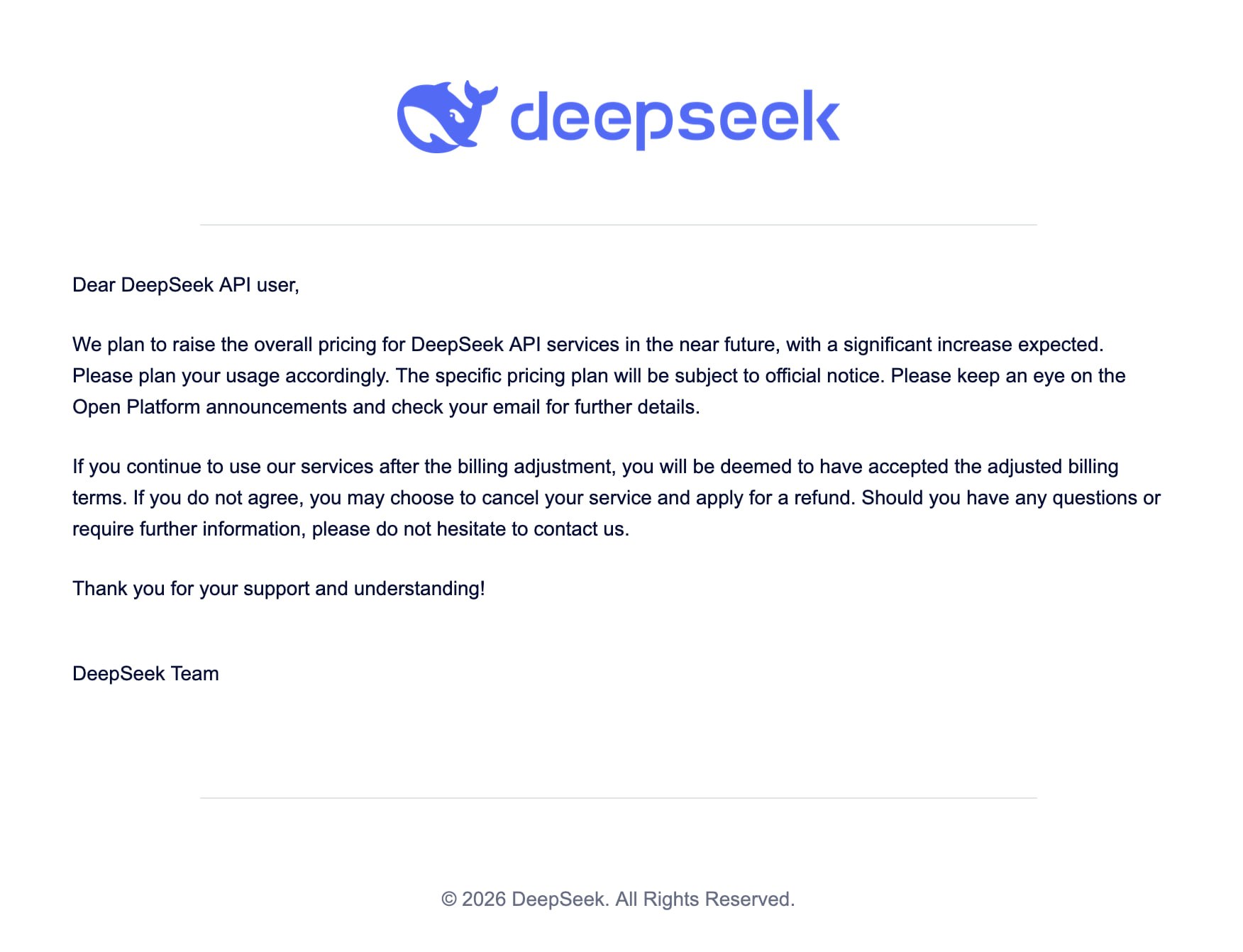 deepseek

Dear DeepSeek API user,

We plan to raise the overall pricing for DeepSeek API services in the near future, with a significant increase expected. Please plan your usage accordingly. The specific pricing plan will be subject to official notice. Please keep an eye on the Open Platform announcements and check your email for further details.

If you continue to use our services after the billing adjustment, you will be deemed to have accepted the adjusted billing terms. If you do not agree, you may choose to cancel your service and apply for a refund. Should you have any questions or require further information, please do not hesitate to contact us.

Thank you for your support and understanding!

DeepSeek Team

© 2026 DeepSeek. All Rights Reserved.